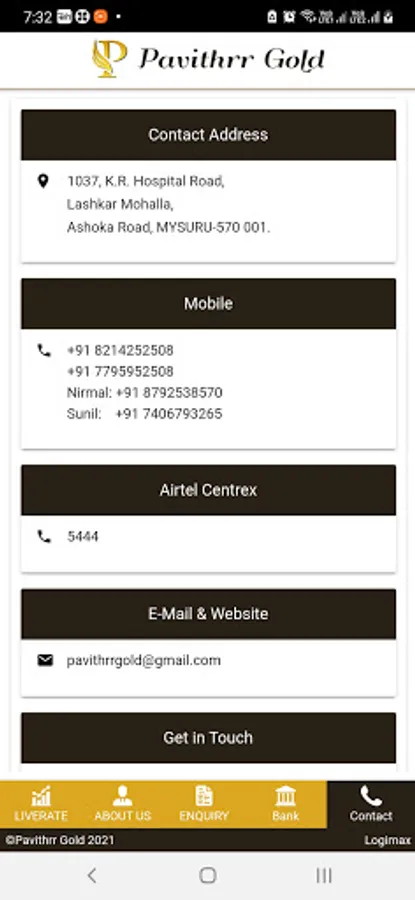 7:32

Pavithrr Gold

Contact Address

1037, K.R. Hospital Road,
Lashkar Mohalla,
Ashoka Road, MYSURU-570 001.

Mobile

+91 8214252508
+91 7795952508
Nirmal: +91 8792538570
Sunil: +91 7406793265

Airtel Centrex

5444

E-Mail & Website

pavithrrgold@gmail.com

Get in Touch

LIVERATE ABOUT US ENQUIRY Bank Contact

©Pavithrr Gold 2021 Logimax